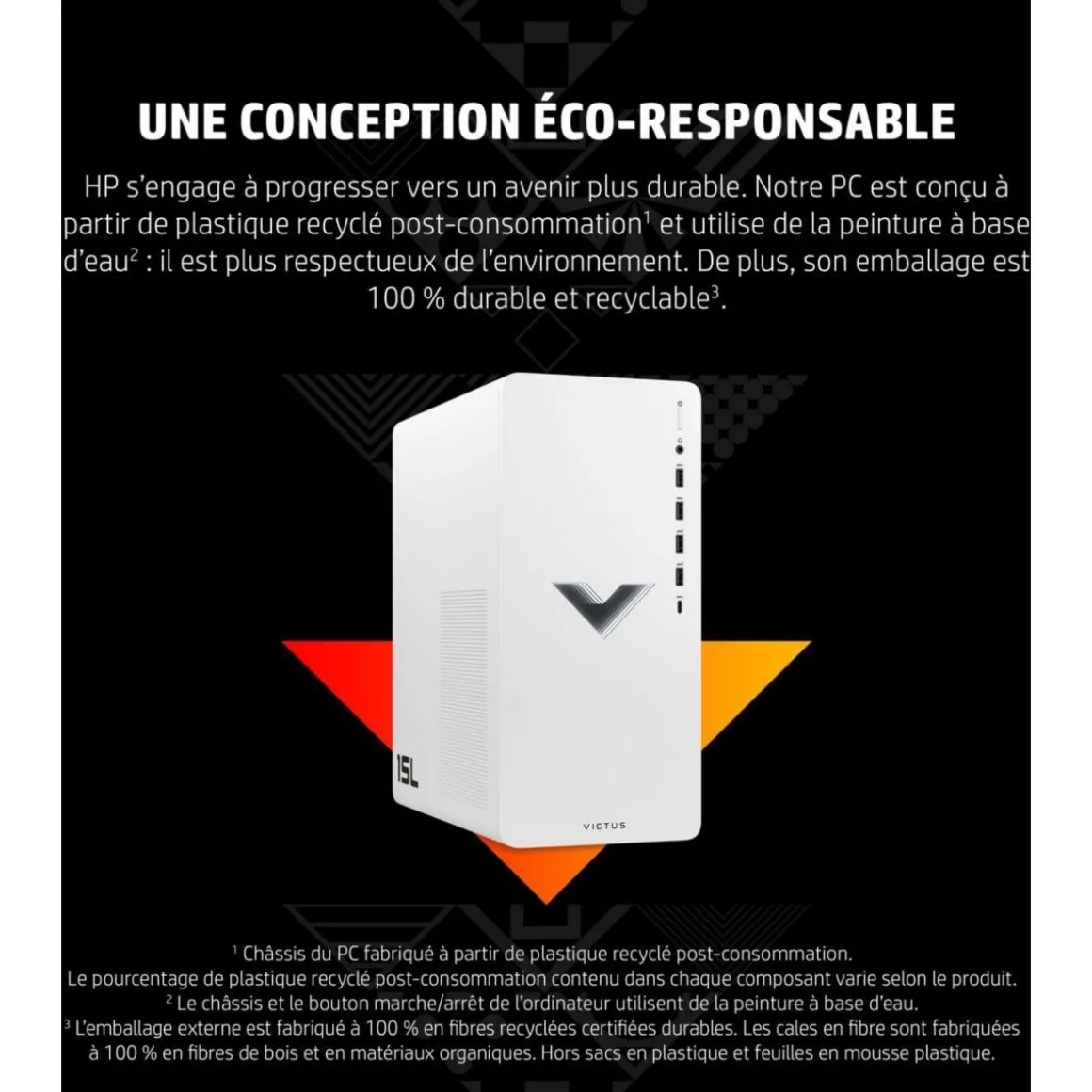 UNE CONCEPTION ÉCO-RESPONSABLE

HP s'engage à progresser vers un avenir plus durable. Notre PC est conçu à partir de plastique recyclé post-consommation$^{1}$ et utilise de la peinture à base d'eau$^{2}$ : il est plus respectueux de l'environnement. De plus, son emballage est 100 % durable et recyclable$^{3}$.

15L

VICTUS

$^{1}$ Châssis du PC fabriqué à partir de plastique recyclé post-consommation.
Le pourcentage de plastique recyclé post-consommation contenu dans chaque composant varie selon le produit.
$^{2}$ Le châssis et le bouton marche/arrêt de l'ordinateur utilisent de la peinture à base d'eau.
$^{3}$ L'emballage externe est fabriqué à 100 % en fibres recyclées certifiées durables. Les cales en fibre sont fabriquées à 100 % en fibres de bois et en matériaux organiques. Hors sacs en plastique et feuilles en mousse plastique.